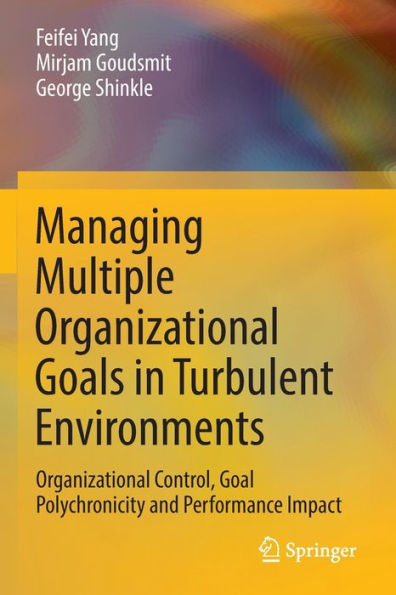 Feifei Yang
Mirjam Goudsmit
George Shinkle

Managing Multiple Organizational Goals in Turbulent Environments

Organizational Control, Goal Polychronicity and Performance Impact

Springer